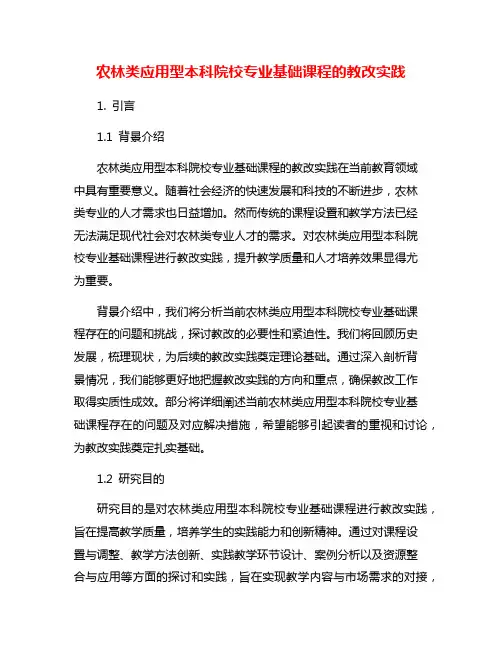 农林类应用型本科院校专业基础课程的教改实践

1. 引言

1.1 背景介绍

农林类应用型本科院校专业基础课程的教改实践在当前教育领域中具有重要意义。随着社会经济的快速发展和科技的不断进步，农林类专业的人才需求也日益增加。然而传统的课程设置和教学方法已经无法满足现代社会对农林类专业人才的需求。对农林类应用型本科院校专业基础课程进行教改实践，提升教学质量和人才培养效果显得尤为重要。

背景介绍中，我们将分析当前农林类应用型本科院校专业基础课程存在的问题和挑战，探讨教改的必要性和紧迫性。我们将回顾历史发展，梳理现状，为后续的教改实践奠定理论基础。通过深入剖析背景情况，我们能够更好地把握教改实践的方向和重点，确保教改工作取得实质性成效。部分将详细阐述当前农林类应用型本科院校专业基础课程存在的问题及对应解决措施，希望能够引起读者的重视和讨论，为教改实践奠定扎实基础。

1.2 研究目的

研究目的是对农林类应用型本科院校专业基础课程进行教改实践，旨在提高教学质量，培养学生的实践能力和创新精神。通过对课程设置与调整、教学方法创新、实践教学环节设计、案例分析以及资源整合与应用等方面的探讨和实践，旨在实现教学内容与市场需求的对接，